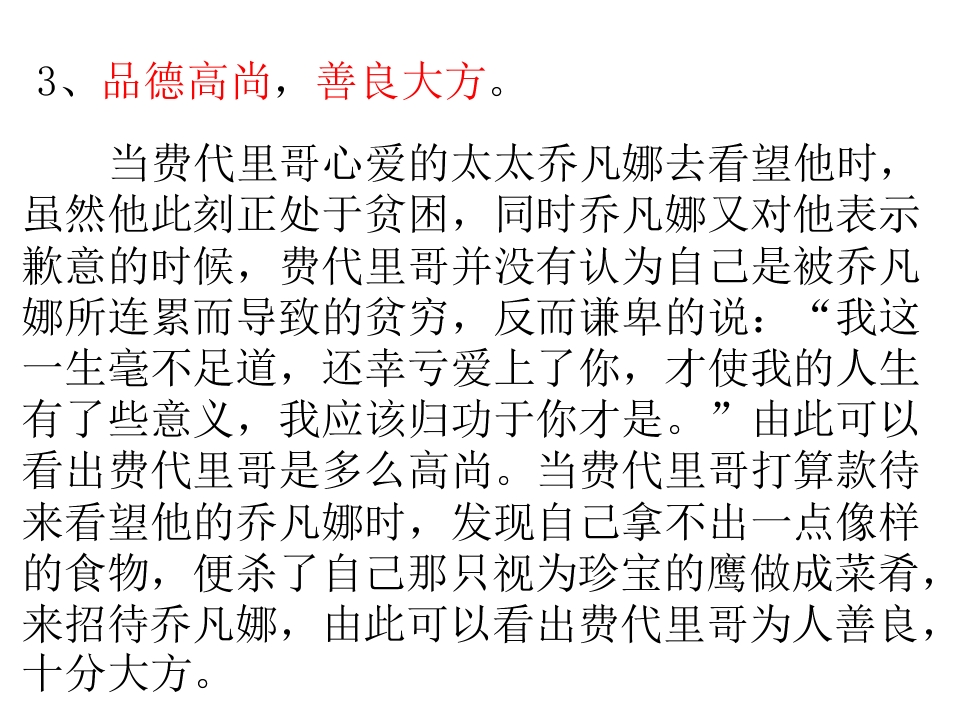 3、品德高尚，善良大方。

当费代里哥心爱的太太乔凡娜去看望他时，虽然他此刻正处于贫困，同时乔凡娜又对他表示歉意的时候，费代里哥并没有认为自己是被乔凡娜所连累而导致的贫穷，反而谦卑的说：“我这一生毫不足道，还幸亏爱上了你，才使我的人生有了些意义，我应该归功于你才是。”由此可以看出费代里哥是多么高尚。当费代里哥打算款待来看望他的乔凡娜时，发现自己拿不出一点像样的食物，便杀了自己那只视为珍宝的鹰做成菜肴，来招待乔凡娜，由此可以看出费代里哥为人善良，十分大方。